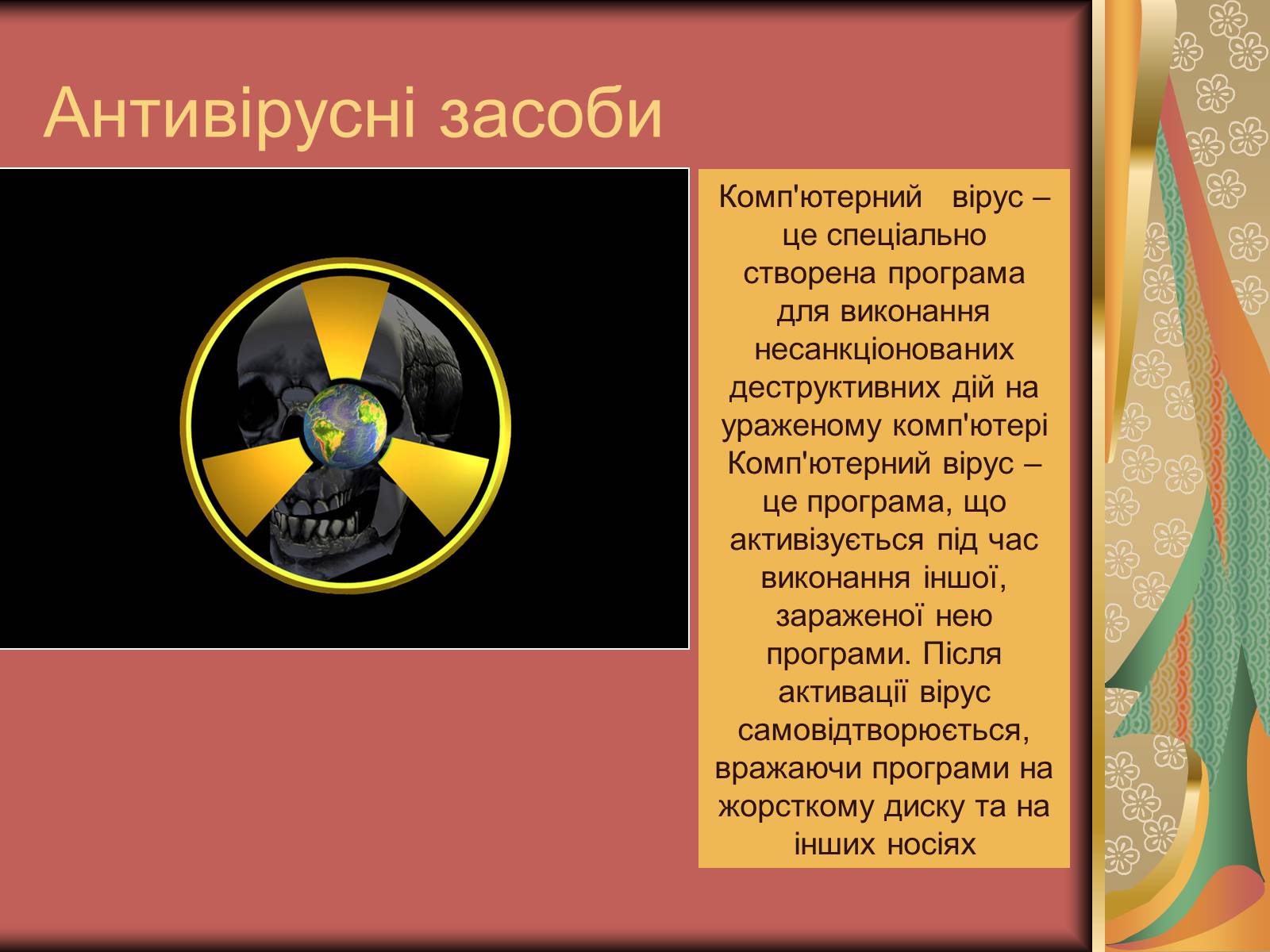 Антивірусні засоби

Комп'ютерний вірус – це спеціально створена програма для виконання несанкціонованих деструктивних дій на ураженому комп'ютері Комп'ютерний вірус – це програма, що активізується під час виконання іншої, зараженої нею програми. Після активації вірус самовідтворюється, вражаючи програми на жорсткому диску та на інших носіях